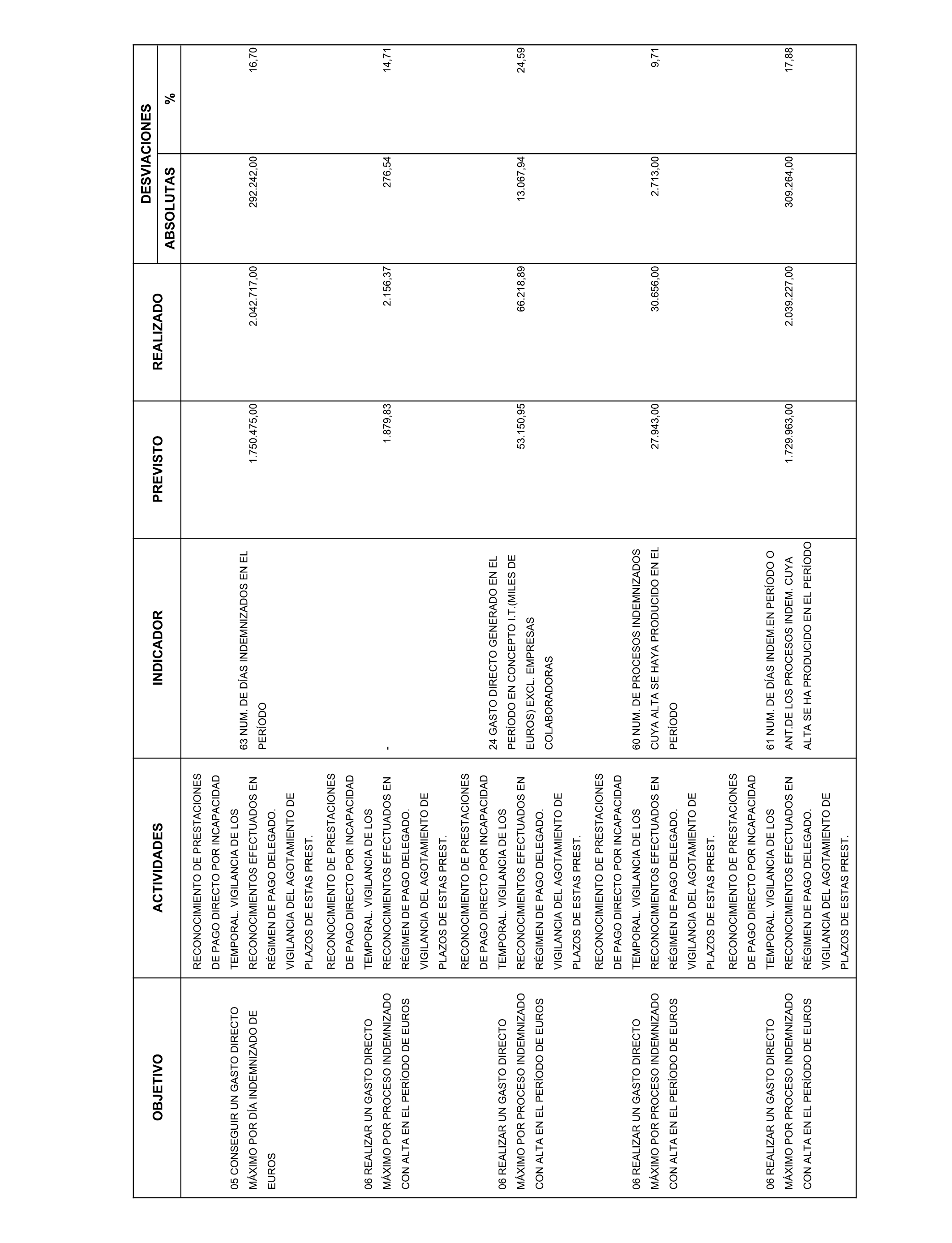 | OBJETIVO | ACTIVIDADES | INDICADOR | PREVISTO | REALIZADO | DESVIACIONES ABSOLUTAS | DESVIACIONES % |
|---|---|---|---|---|---|---|
| 05 CONSEGUIR UN GASTO DIRECTO MÁXIMO POR DÍA INDEMNIZADO DE EUROS | RECONOCIMIENTO DE PRESTACIONES DE PAGO DIRECTO POR INCAPACIDAD TEMPORAL. VIGILANCIA DE LOS RECONOCIMIENTOS EFECTUADOS EN RÉGIMEN DE PAGO DELEGADO. VIGILANCIA DEL AGOTAMIENTO DE PLAZOS DE ESTAS PREST. | 63 NUM. DE DÍAS INDEMNIZADOS EN EL PERÍODO | 1.750.475,00 | 2.042.717,00 | 292.242,00 | 16,70 |
| 06 REALIZAR UN GASTO DIRECTO MÁXIMO POR PROCESO INDEMNIZADO CON ALTA EN EL PERÍODO DE EUROS | RECONOCIMIENTO DE PRESTACIONES DE PAGO DIRECTO POR INCAPACIDAD TEMPORAL. VIGILANCIA DE LOS RECONOCIMIENTOS EFECTUADOS EN RÉGIMEN DE PAGO DELEGADO. VIGILANCIA DEL AGOTAMIENTO DE PLAZOS DE ESTAS PREST. | - | 1.879,83 | 2.156,37 | 276,54 | 14,71 |
| 06 REALIZAR UN GASTO DIRECTO MÁXIMO POR PROCESO INDEMNIZADO CON ALTA EN EL PERÍODO DE EUROS | RECONOCIMIENTO DE PRESTACIONES DE PAGO DIRECTO POR INCAPACIDAD TEMPORAL. VIGILANCIA DE LOS RECONOCIMIENTOS EFECTUADOS EN RÉGIMEN DE PAGO DELEGADO. VIGILANCIA DEL AGOTAMIENTO DE PLAZOS DE ESTAS PREST. | 24 GASTO DIRECTO GENERADO EN EL PERÍODO EN CONCEPTO I.T.(MILES DE EUROS) EXCL. EMPRESAS COLABORADORAS | 53.150,95 | 66.218,89 | 13.067,94 | 24,59 |
| 06 REALIZAR UN GASTO DIRECTO MÁXIMO POR PROCESO INDEMNIZADO CON ALTA EN EL PERÍODO DE EUROS | RECONOCIMIENTO DE PRESTACIONES DE PAGO DIRECTO POR INCAPACIDAD TEMPORAL. VIGILANCIA DE LOS RECONOCIMIENTOS EFECTUADOS EN RÉGIMEN DE PAGO DELEGADO. VIGILANCIA DEL AGOTAMIENTO DE PLAZOS DE ESTAS PREST. | 60 NUM. DE PROCESOS INDEMNIZADOS CUYA ALTA SE HAYA PRODUCIDO EN EL PERÍODO | 27.943,00 | 30.656,00 | 2.713,00 | 9,71 |
| 06 REALIZAR UN GASTO DIRECTO MÁXIMO POR PROCESO INDEMNIZADO CON ALTA EN EL PERÍODO DE EUROS | RECONOCIMIENTO DE PRESTACIONES DE PAGO DIRECTO POR INCAPACIDAD TEMPORAL. VIGILANCIA DE LOS RECONOCIMIENTOS EFECTUADOS EN RÉGIMEN DE PAGO DELEGADO. VIGILANCIA DEL AGOTAMIENTO DE PLAZOS DE ESTAS PREST. | 61 NUM. DE DÍAS INDEM.EN PERÍODO O ANT.DE LOS PROCESOS INDEM. CUYA ALTA SE HA PRODUCIDO EN EL PERÍODO | 1.729.963,00 | 2.039.227,00 | 309.264,00 | 17,88 |